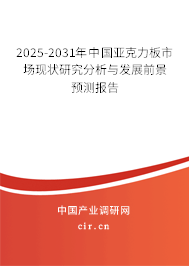 2025-2031年中国亚克力板市场现状研究分析与发展前景预测报告

中国产业调研网
cir.cn